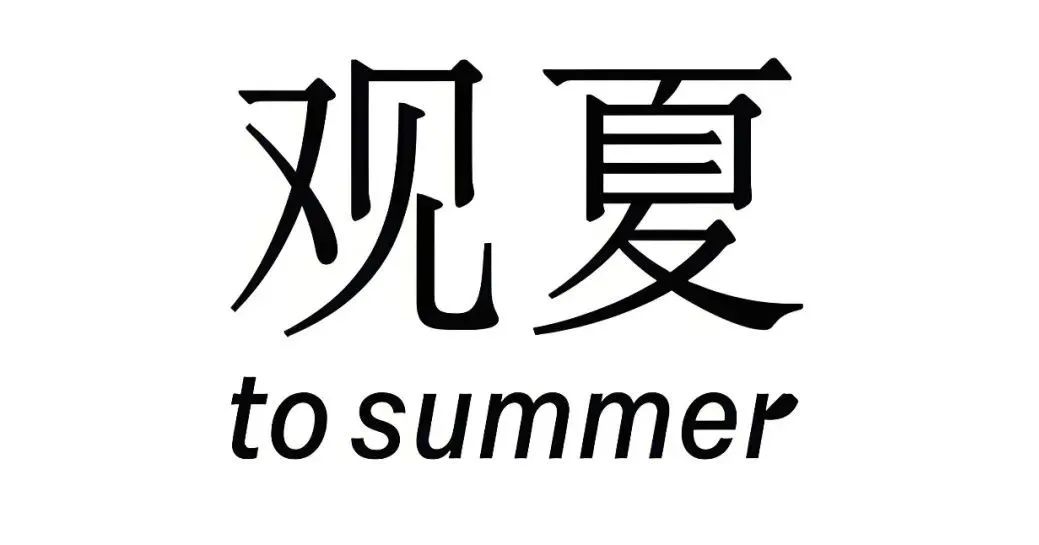 观夏
to summer